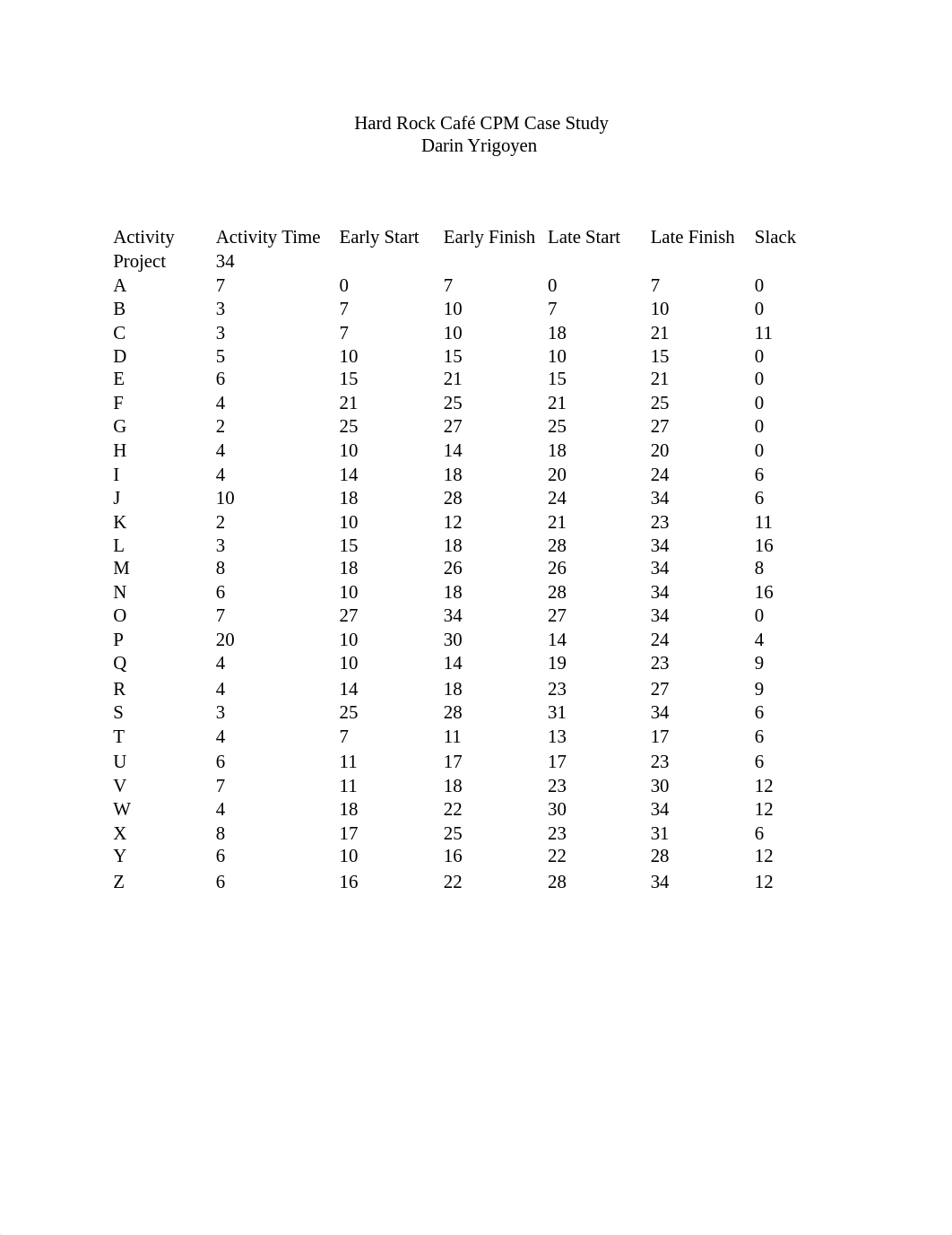 Hard Rock Café CPM Case Study
Darin Yrigoyen

| Activity | Activity Time | Early Start | Early Finish | Late Start | Late Finish | Slack |
|---|---|---|---|---|---|---|
| Project | 34 | | | | | |
| A | 7 | 0 | 7 | 0 | 7 | 0 |
| B | 3 | 7 | 10 | 7 | 10 | 0 |
| C | 3 | 7 | 10 | 18 | 21 | 11 |
| D | 5 | 10 | 15 | 10 | 15 | 0 |
| E | 6 | 15 | 21 | 15 | 21 | 0 |
| F | 4 | 21 | 25 | 21 | 25 | 0 |
| G | 2 | 25 | 27 | 25 | 27 | 0 |
| H | 4 | 10 | 14 | 18 | 20 | 0 |
| I | 4 | 14 | 18 | 20 | 24 | 6 |
| J | 10 | 18 | 28 | 24 | 34 | 6 |
| K | 2 | 10 | 12 | 21 | 23 | 11 |
| L | 3 | 15 | 18 | 28 | 34 | 16 |
| M | 8 | 18 | 26 | 26 | 34 | 8 |
| N | 6 | 10 | 18 | 28 | 34 | 16 |
| O | 7 | 27 | 34 | 27 | 34 | 0 |
| P | 20 | 10 | 30 | 14 | 24 | 4 |
| Q | 4 | 10 | 14 | 19 | 23 | 9 |
| R | 4 | 14 | 18 | 23 | 27 | 9 |
| S | 3 | 25 | 28 | 31 | 34 | 6 |
| T | 4 | 7 | 11 | 13 | 17 | 6 |
| U | 6 | 11 | 17 | 17 | 23 | 6 |
| V | 7 | 11 | 18 | 23 | 30 | 12 |
| W | 4 | 18 | 22 | 30 | 34 | 12 |
| X | 8 | 17 | 25 | 23 | 31 | 6 |
| Y | 6 | 10 | 16 | 22 | 28 | 12 |
| Z | 6 | 16 | 22 | 28 | 34 | 12 |